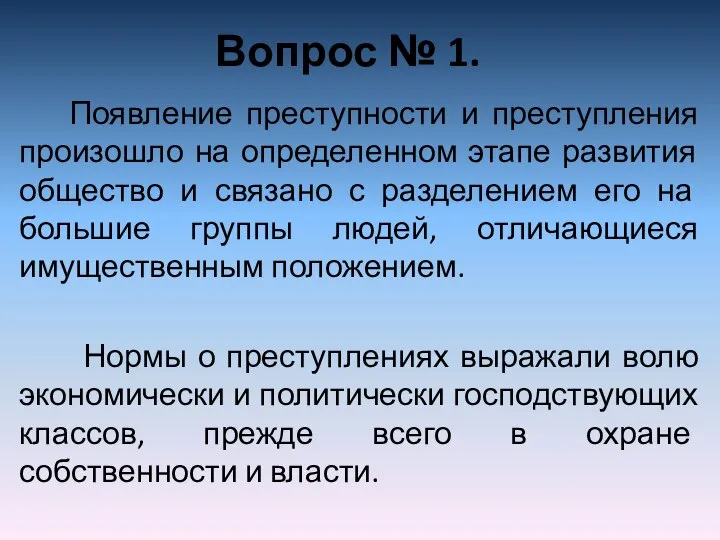 Вопрос № 1.

Появление преступности и преступления произошло на определенном этапе развития общество и связано с разделением его на большие группы людей, отличающиеся имущественным положением.

Нормы о преступлениях выражали волю экономически и политически господствующих классов, прежде всего в охране собственности и власти.